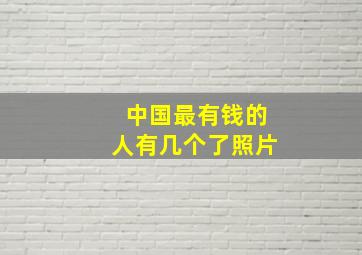 中国最有钱的
人有几个了照片